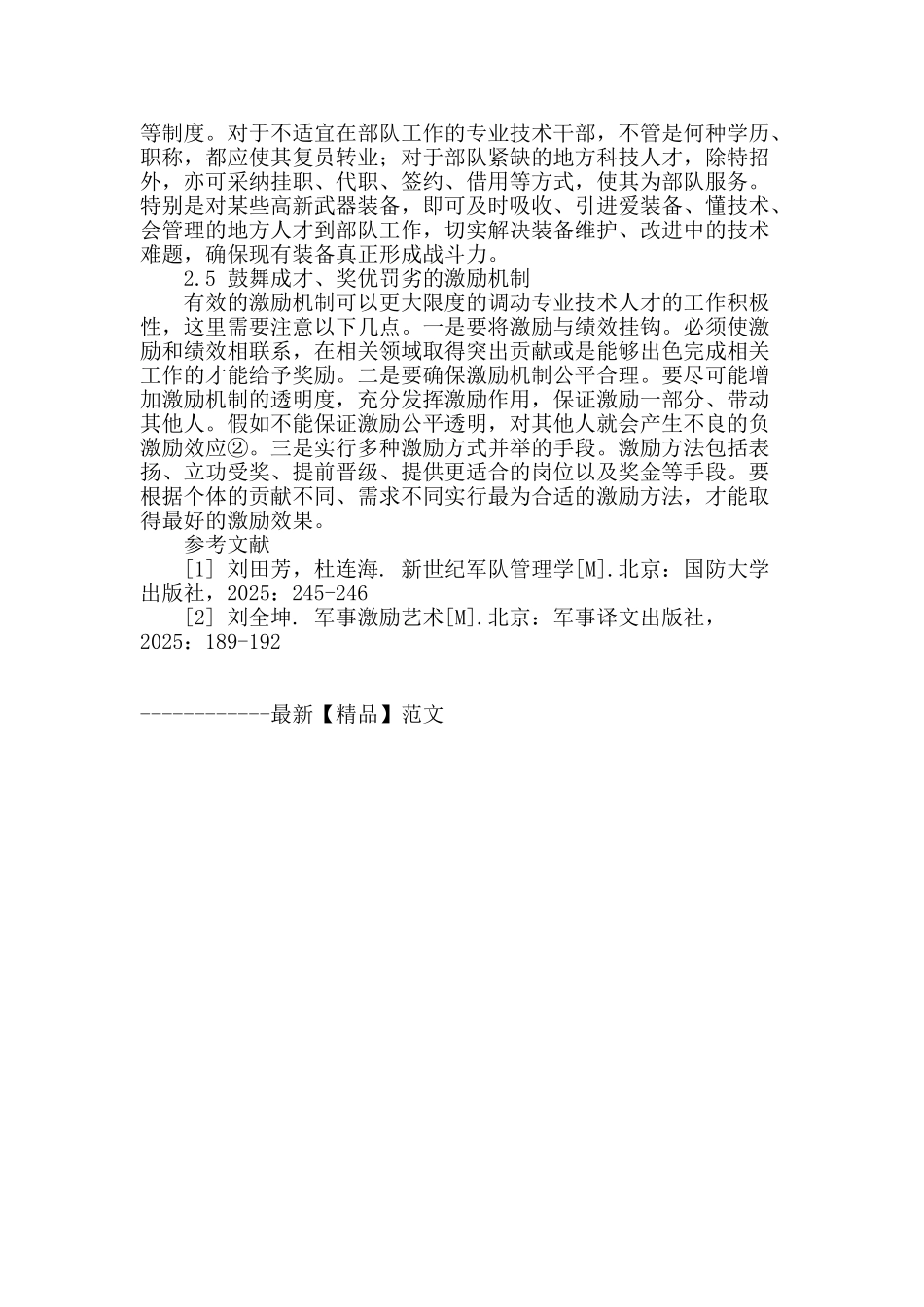 等制度。对于不适宜在部队工作的专业技术干部，不管是何种学历、职称，都应使其复员转业；对于部队紧缺的地方科技人才，除特招外，亦可采纳挂职、代职、签约、借用等方式，使其为部队服务。特别是对某些高新武器装备，即可及时吸收、引进爱装备、懂技术、会管理的地方人才到部队工作，切实解决装备维护、改进中的技术难题，确保现有装备真正形成战斗力。

2.5 鼓舞成才、奖优罚劣的激励机制

有效的激励机制可以更大限度的调动专业技术人才的工作积极性，这里需要注意以下几点。一是要将激励与绩效挂钩。必须使激励和绩效相联系，在相关领域取得突出贡献或是能够出色完成相关工作的才能给予奖励。二是要确保激励机制公平合理。要尽可能增加激励机制的透明度，充分发挥激励作用，保证激励一部分、带动其他人。假如不能保证激励公平透明，对其他人就会产生不良的负激励效应②。三是实行多种激励方式并举的手段。激励方法包括表扬、立功受奖、提前晋级、提供更适合的岗位以及奖金等手段。要根据个体的贡献不同、需求不同实行最为合适的激励方法，才能取得最好的激励效果。

参考文献

[1] 刘田芳，杜连海. 新世纪军队管理学[M].北京：国防大学出版社，2025：245-246

[2] 刘全坤. 军事激励艺术[M].北京：军事译文出版社，2025：189-192

------------最新【精品】范文